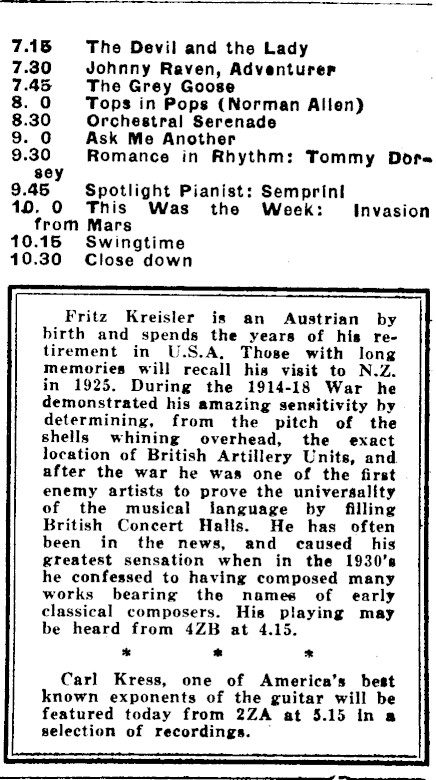 7.15 The Devil and the Lady
7.30 Johnny Raven, Adventurer
7.45 The Grey Goose
8. 0 Tops in Pops (Norman Allen)
8.30 Orchestral Serenade
9. 0 Ask Me Another
9.30 Romance in Rhythm: Tommy Dorsey
9.45 Spotlight Pianist: Semprini
10. 0 This Was the Week: Invasion from Mars
10.15 Swingtime
10.30 Close down

Fritz Kreisler is an Austrian by birth and spends the years of his retirement in U.S.A. Those with long memories will recall his visit to N.Z. in 1925. During the 1914-18 War he demonstrated his amazing sensitivity by determining, from the pitch of the shells whining overhead, the exact location of British Artillery Units, and after the war he was one of the first enemy artists to prove the universality of the musical language by filling British Concert Halls. He has often been in the news, and caused his greatest sensation when in the 1930's he confessed to having composed many works bearing the names of early classical composers. His playing may be heard from 4ZB at 4.15.

* * *

Carl Kress, one of America's best known exponents of the guitar will be featured today from 2ZA at 5.15 in a selection of recordings.